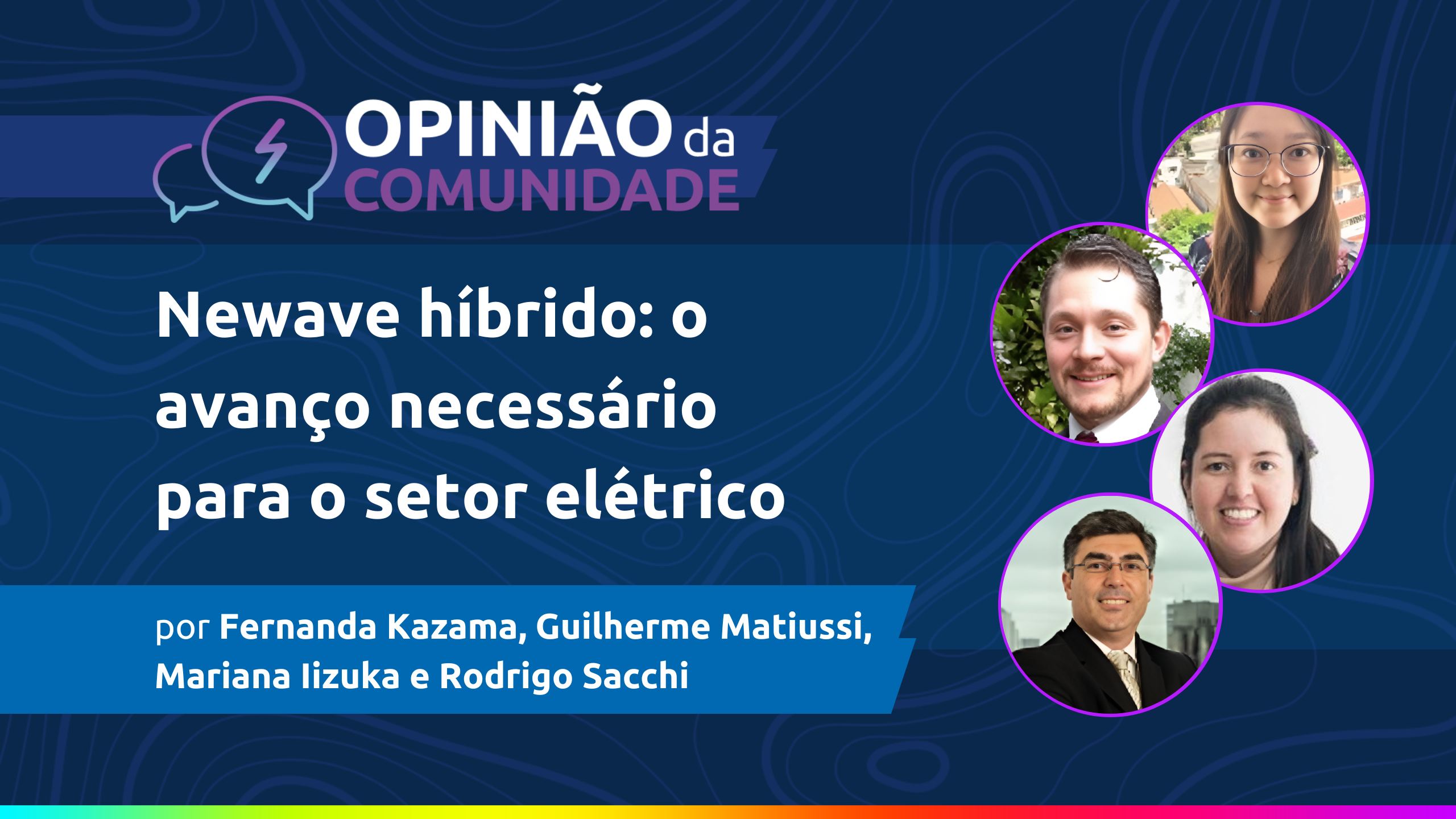 OPINIÃO da COMUNIDADE

Newave híbrido: o avanço necessário para o setor elétrico

por Fernanda Kazama, Guilherme Matiussi, Mariana Iizuka e Rodrigo Sacchi